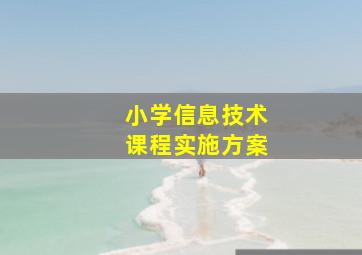 小学信息技术
课程实施方案